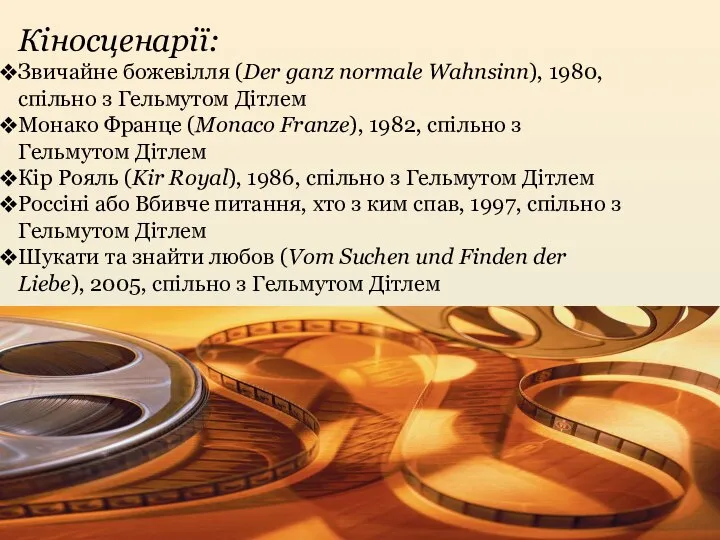 Кіносценарії:

❖Звичайне божевілля (Der ganz normale Wahnsinn), 1980, спільно з Гельмутом Дітлем
❖Монако Франце (Monaco Franze), 1982, спільно з Гельмутом Дітлем
❖Кір Рояль (Kir Royal), 1986, спільно з Гельмутом Дітлем
❖Россіні або Вбивче питання, хто з ким спав, 1997, спільно з Гельмутом Дітлем
❖Шукати та знайти любов (Vom Suchen und Finden der Liebe), 2005, спільно з Гельмутом Дітлем